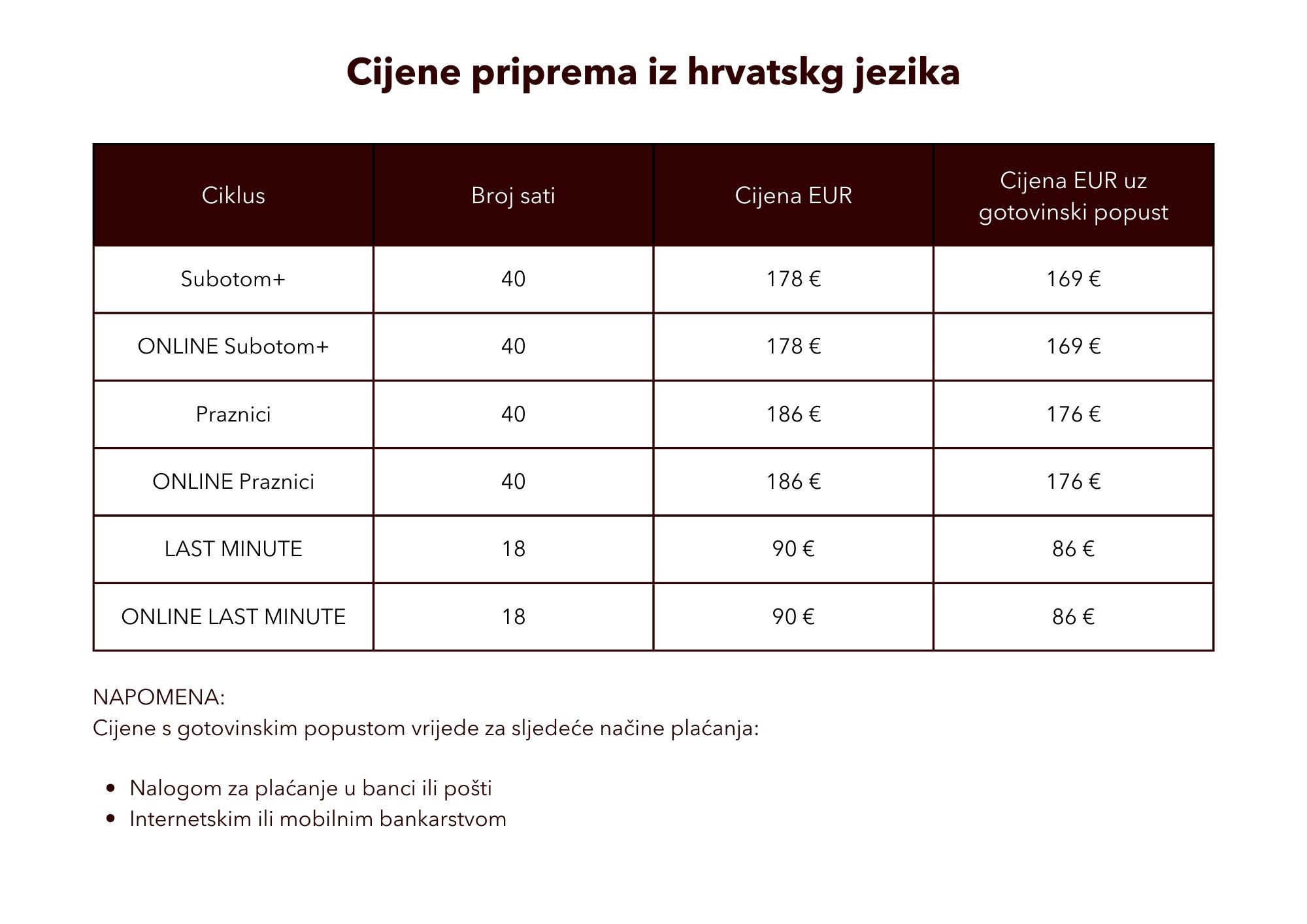 Cijene priprema iz hrvatskg jezika

| Ciklus | Broj sati | Cijena EUR | Cijena EUR uz gotovinski popust |
|---|---|---|---|
| Subotom+ | 40 | 178 € | 169 € |
| ONLINE Subotom+ | 40 | 178 € | 169 € |
| Praznici | 40 | 186 € | 176 € |
| ONLINE Praznici | 40 | 186 € | 176 € |
| LAST MINUTE | 18 | 90 € | 86 € |
| ONLINE LAST MINUTE | 18 | 90 € | 86 € |

NAPOMENA:
Cijene s gotovinskim popustom vrijede za sljedeće načine plaćanja:

- Nalogom za plaćanje u banci ili pošti
- Internetskim ili mobilnim bankarstvom